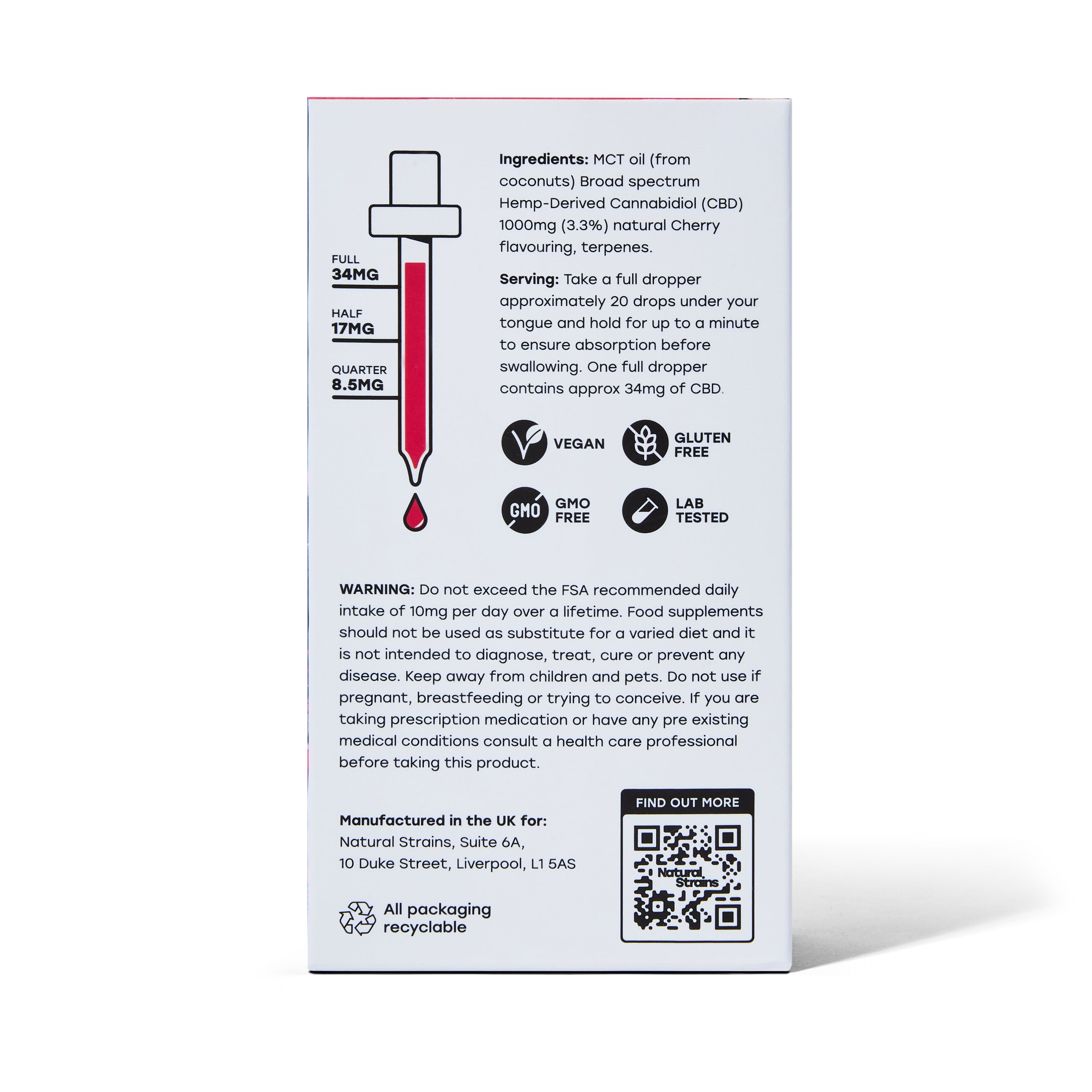 FULL
34MG

HALF
17MG

QUARTER
8.5MG

Ingredients: MCT oil (from coconuts) Broad spectrum Hemp-Derived Cannabidiol (CBD) 1000mg (3.3%) natural Cherry flavouring, terpenes.

Serving: Take a full dropper approximately 20 drops under your tongue and hold for up to a minute to ensure absorption before swallowing. One full dropper contains approx 34mg of CBD.

VEGAN

GLUTEN
FREE

GMO

GMO
FREE

LAB
TESTED

WARNING: Do not exceed the FSA recommended daily intake of 10mg per day over a lifetime. Food supplements should not be used as substitute for a varied diet and it is not intended to diagnose, treat, cure or prevent any disease. Keep away from children and pets. Do not use if pregnant, breastfeeding or trying to conceive. If you are taking prescription medication or have any pre existing medical conditions consult a health care professional before taking this product.

Manufactured in the UK for:
Natural Strains, Suite 6A,
10 Duke Street, Liverpool, L1 5AS

All packaging
recyclable

FIND OUT MORE

Natural
Strains